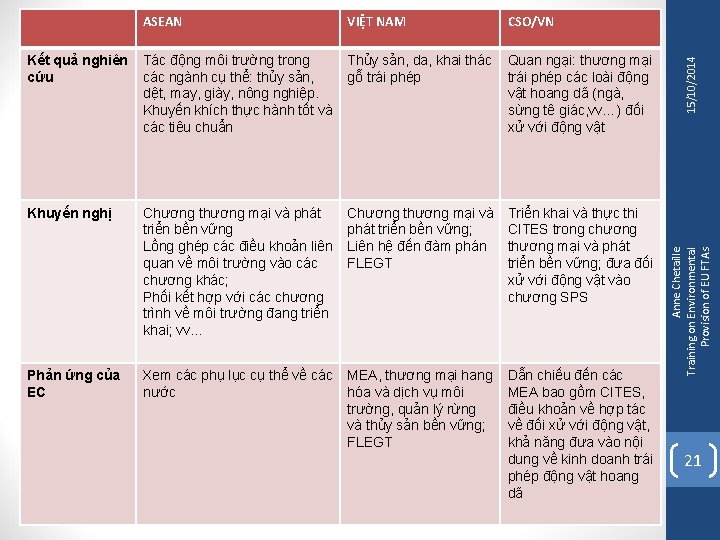 | | ASEAN | VIỆT NAM | CSO/VN |
|---|---|---|---|
| Kết quả nghiên cứu | Tác động môi trường trong các ngành cụ thể: thủy sản, dệt, may, giày, nông nghiệp. Khuyến khích thực hành tốt và các tiêu chuẩn | Thủy sản, da, khai thác gỗ trái phép | Quan ngại: thương mại trái phép các loài động vật hoang dã (ngà, sừng tê giác,vv…) đối xử với động vật |
| Khuyến nghị | Chương thương mại và phát triển bền vững Lồng ghép các điều khoản liên quan về môi trường vào các chương khác; Phối kết hợp với các chương trình về môi trường đang triển khai; vv… | Chương thương mại và phát triển bền vững; Liên hệ đến đàm phán FLEGT | Triển khai và thực thi CITES trong chương thương mại và phát triển bền vững; đưa đối xử với động vật vào chương SPS |
| Phản ứng của EC | Xem các phụ lục cụ thể về các nước | MEA, thương mại hang hóa và dịch vụ môi trường, quản lý rừng và thủy sản bền vững; FLEGT | Dẫn chiếu đến các MEA bao gồm CITES, điều khoản về hợp tác về đối xử với động vật, khả năng đưa vào nội dung về kinh doanh trái phép động vật hoang dã |

15/10/2014

Anne Chetaille
Training on Environmental Provision of EU FTAs

21